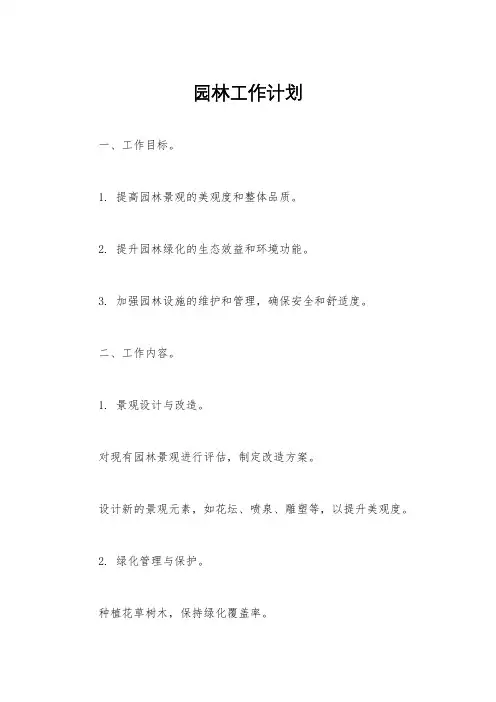 园林工作计划

一、工作目标。

1. 提高园林景观的美观度和整体品质。

2. 提升园林绿化的生态效益和环境功能。

3. 加强园林设施的维护和管理，确保安全和舒适度。

二、工作内容。

1. 景观设计与改造。

对现有园林景观进行评估，制定改造方案。

设计新的景观元素，如花坛、喷泉、雕塑等，以提升美观度。

2. 绿化管理与保护。

种植花草树木，保持绿化覆盖率。